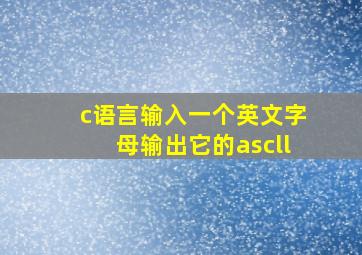 c语言输入一个英文字母输出它的ascll